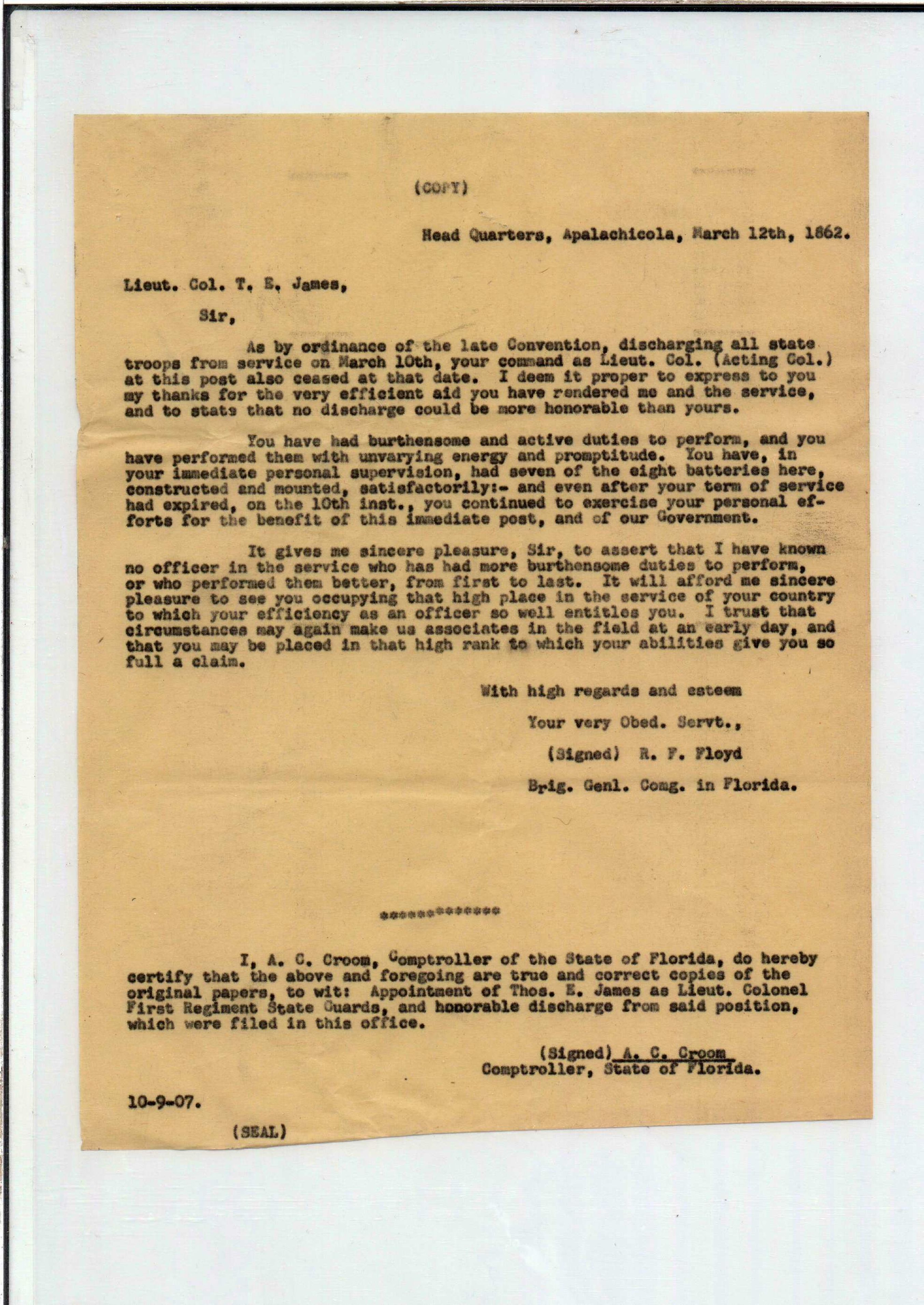 (COPY)

Head Quarters, Apalachicola, March 12th, 1862.

Lieut. Col. T. E. James,

Sir,

As by ordinance of the late Convention, discharging all state troops from service on March 10th, your command as Lieut. Col. (Acting Col.) at this post also ceased at that date. I deem it proper to express to you my thanks for the very efficient aid you have rendered me and the service, and to state that no discharge could be more honorable than yours.

You have had burthensome and active duties to perform, and you have performed them with unvarying energy and promptitude. You have, in your immediate personal supervision, had seven of the eight batteries here, constructed and mounted, satisfactorily:- and even after your term of service had expired, on the 10th inst., you continued to exercise your personal efforts for the benefit of this immediate post, and of our Government.

It gives me sincere pleasure, Sir, to assert that I have known no officer in the service who has had more burthensome duties to perform, or who performed them better, from first to last. It will afford me sincere pleasure to see you occupying that high place in the service of your country to which your efficiency as an officer so well entitles you. I trust that circumstances may again make us associates in the field at an early day, and that you may be placed in that high rank to which your abilities give you so full a claim.

With high regards and esteem

Your very Obed. Servt.,

(Signed) R. F. Floyd

Brig. Genl. Comg. in Florida.

**************

I, A. C. Croom, Comptroller of the State of Florida, do hereby certify that the above and foregoing are true and correct copies of the original papers, to wit: Appointment of Thos. E. James as Lieut. Colonel First Regiment State Guards, and honorable discharge from said position, which were filed in this office.

(Signed) A. C. Croom
Comptroller, State of Florida.

10-9-07.

(SEAL)